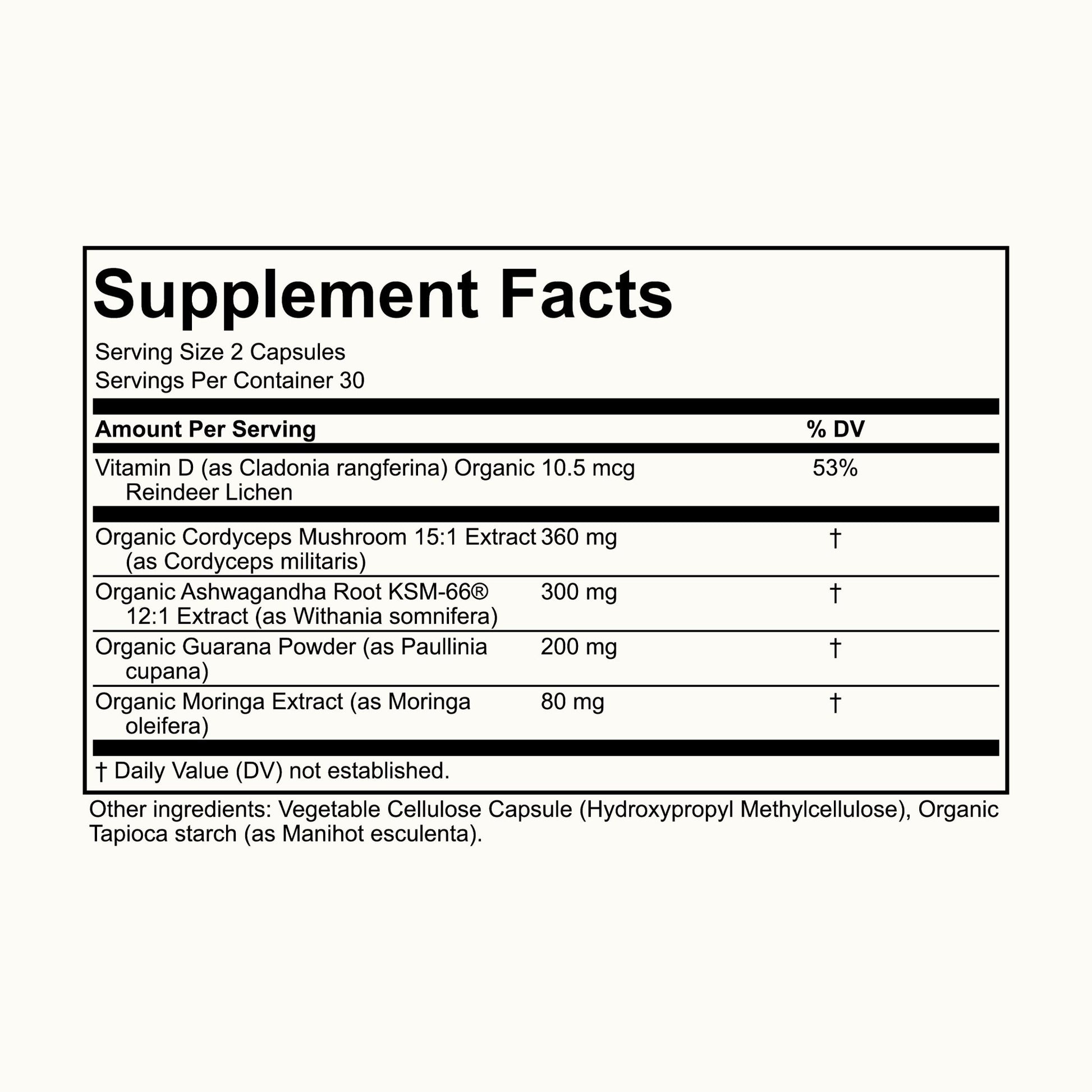 Supplement Facts

Serving Size 2 Capsules
Servings Per Container 30

| Amount Per Serving | | % DV |
|---|---|---|
| Vitamin D (as Cladonia rangferina) Organic Reindeer Lichen | 10.5 mcg | 53% |
| Organic Cordyceps Mushroom 15:1 Extract (as Cordyceps militaris) | 360 mg | † |
| Organic Ashwagandha Root KSM-66® 12:1 Extract (as Withania somnifera) | 300 mg | † |
| Organic Guarana Powder (as Paullinia cupana) | 200 mg | † |
| Organic Moringa Extract (as Moringa oleifera) | 80 mg | † |

† Daily Value (DV) not established.

Other ingredients: Vegetable Cellulose Capsule (Hydroxypropyl Methylcellulose), Organic Tapioca starch (as Manihot esculenta).